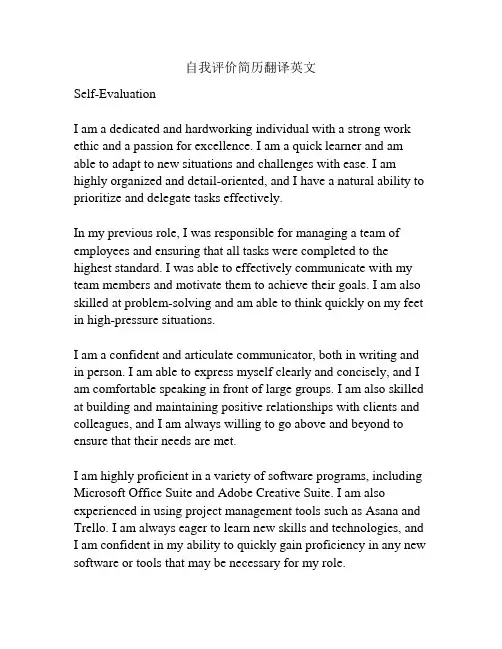 自我评价简历翻译英文

Self-Evaluation

I am a dedicated and hardworking individual with a strong work ethic and a passion for excellence. I am a quick learner and am able to adapt to new situations and challenges with ease. I am highly organized and detail-oriented, and I have a natural ability to prioritize and delegate tasks effectively.

In my previous role, I was responsible for managing a team of employees and ensuring that all tasks were completed to the highest standard. I was able to effectively communicate with my team members and motivate them to achieve their goals. I am also skilled at problem-solving and am able to think quickly on my feet in high-pressure situations.

I am a confident and articulate communicator, both in writing and in person. I am able to express myself clearly and concisely, and I am comfortable speaking in front of large groups. I am also skilled at building and maintaining positive relationships with clients and colleagues, and I am always willing to go above and beyond to ensure that their needs are met.

I am highly proficient in a variety of software programs, including Microsoft Office Suite and Adobe Creative Suite. I am also experienced in using project management tools such as Asana and Trello. I am always eager to learn new skills and technologies, and I am confident in my ability to quickly gain proficiency in any new software or tools that may be necessary for my role.